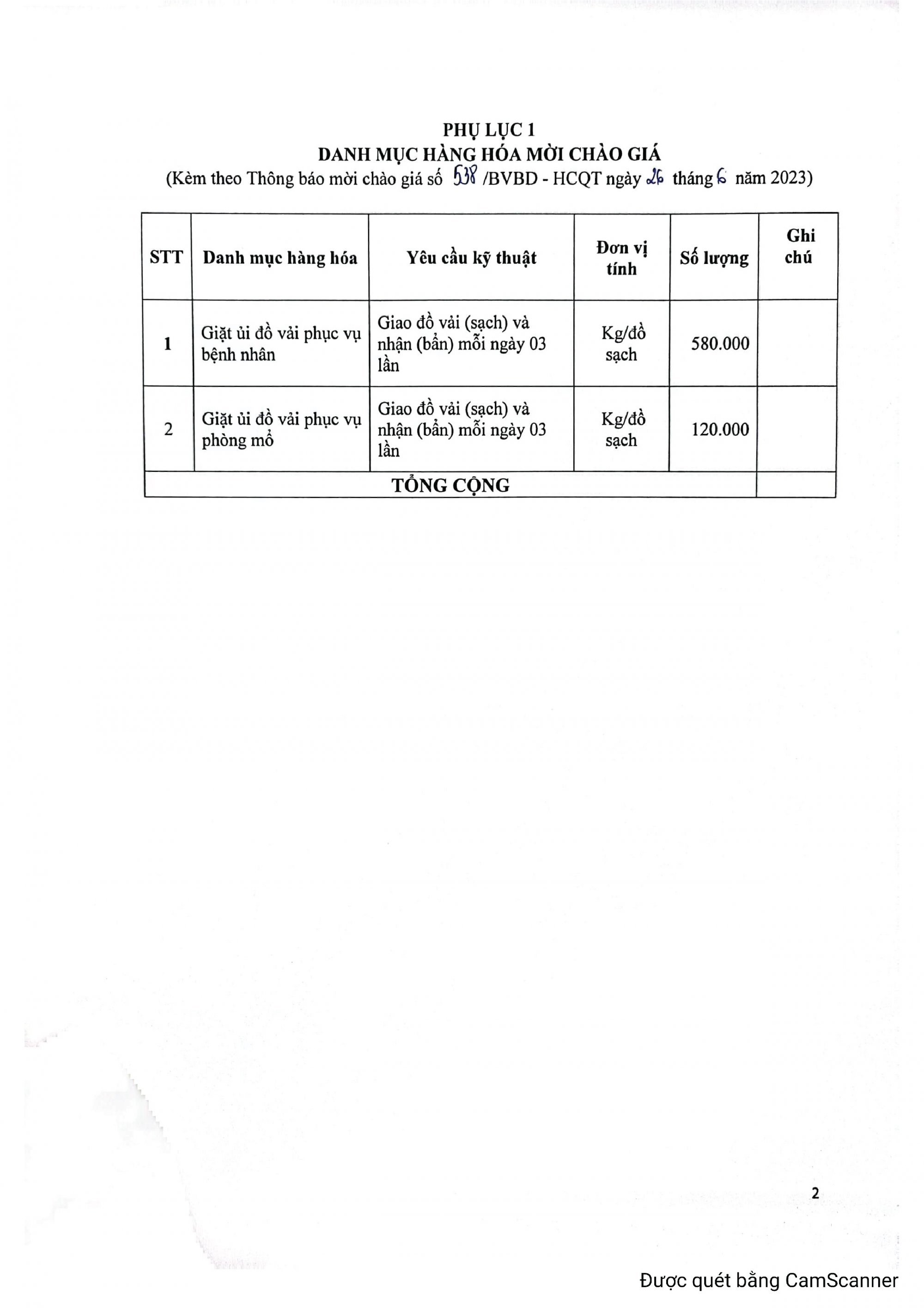 PHỤ LỤC 1
DANH MỤC HÀNG HÓA MỜI CHÀO GIÁ
(Kèm theo Thông báo mời chào giá số 538 /BVBD - HCQT ngày 26 tháng 6 năm 2023)

| STT | Danh mục hàng hóa | Yêu cầu kỹ thuật | Đơn vị tính | Số lượng | Ghi chú |
|---|---|---|---|---|---|
| 1 | Giặt ủi đồ vải phục vụ bệnh nhân | Giao đồ vải (sạch) và nhận (bẩn) mỗi ngày 03 lần | Kg/đồ sạch | 580.000 | |
| 2 | Giặt ủi đồ vải phục vụ phòng mổ | Giao đồ vải (sạch) và nhận (bẩn) mỗi ngày 03 lần | Kg/đồ sạch | 120.000 | |
| TỔNG CỘNG | | | | | |

2

Được quét bằng CamScanner